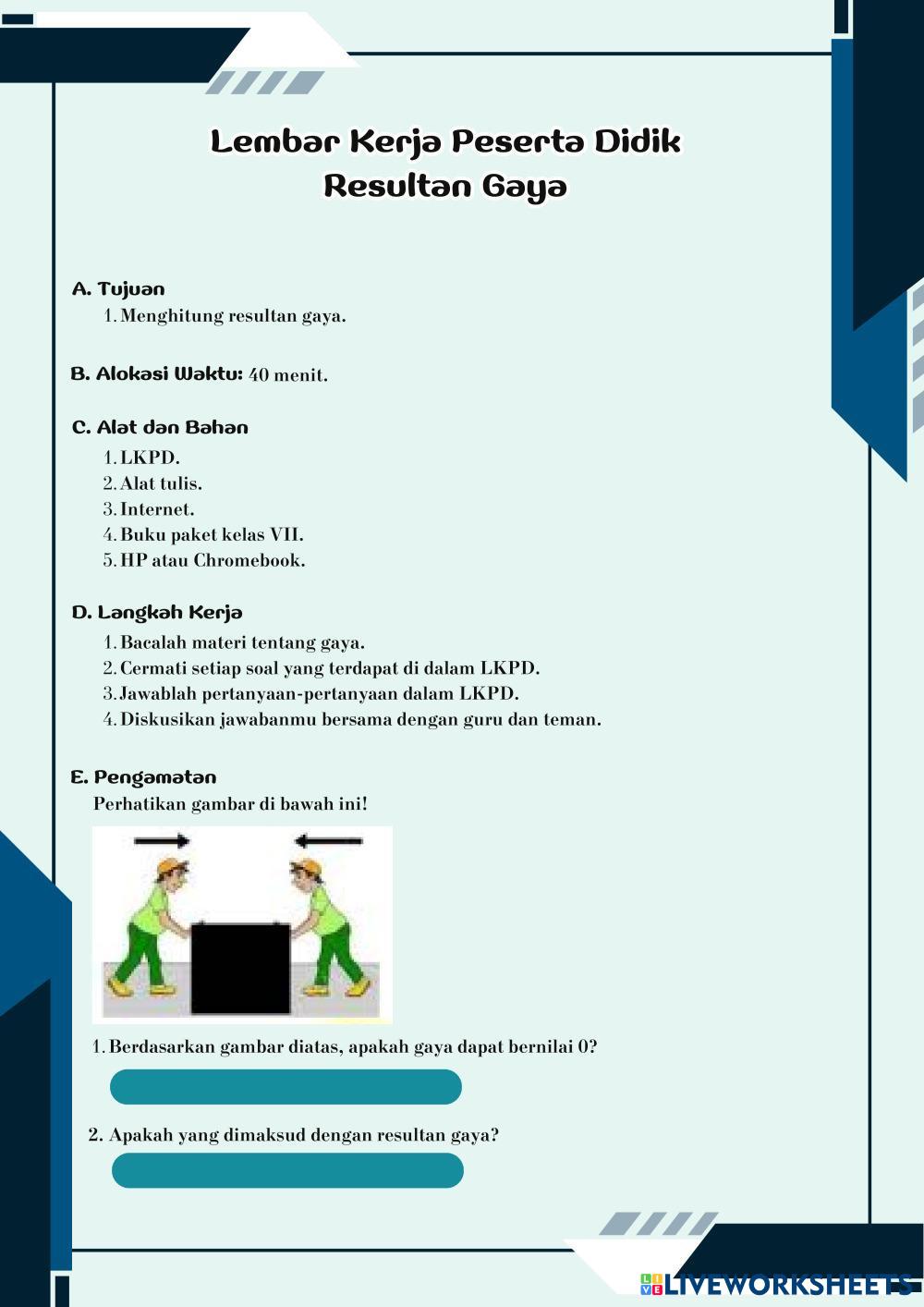 Lembar Kerja Peserta Didik
Resultan Gaya

A. Tujuan
1. Menghitung resultan gaya.

B. Alokasi Waktu: 40 menit.

C. Alat dan Bahan
1. LKPD.
2. Alat tulis.
3. Internet.
4. Buku paket kelas VII.
5. HP atau Chromebook.

D. Langkah Kerja
1. Bacalah materi tentang gaya.
2. Cermati setiap soal yang terdapat di dalam LKPD.
3. Jawablah pertanyaan-pertanyaan dalam LKPD.
4. Diskusikan jawabanmu bersama dengan guru dan teman.

E. Pengamatan
Perhatikan gambar di bawah ini!

1. Berdasarkan gambar diatas, apakah gaya dapat bernilai 0?

2. Apakah yang dimaksud dengan resultan gaya?

LIVEWORKSHEETS